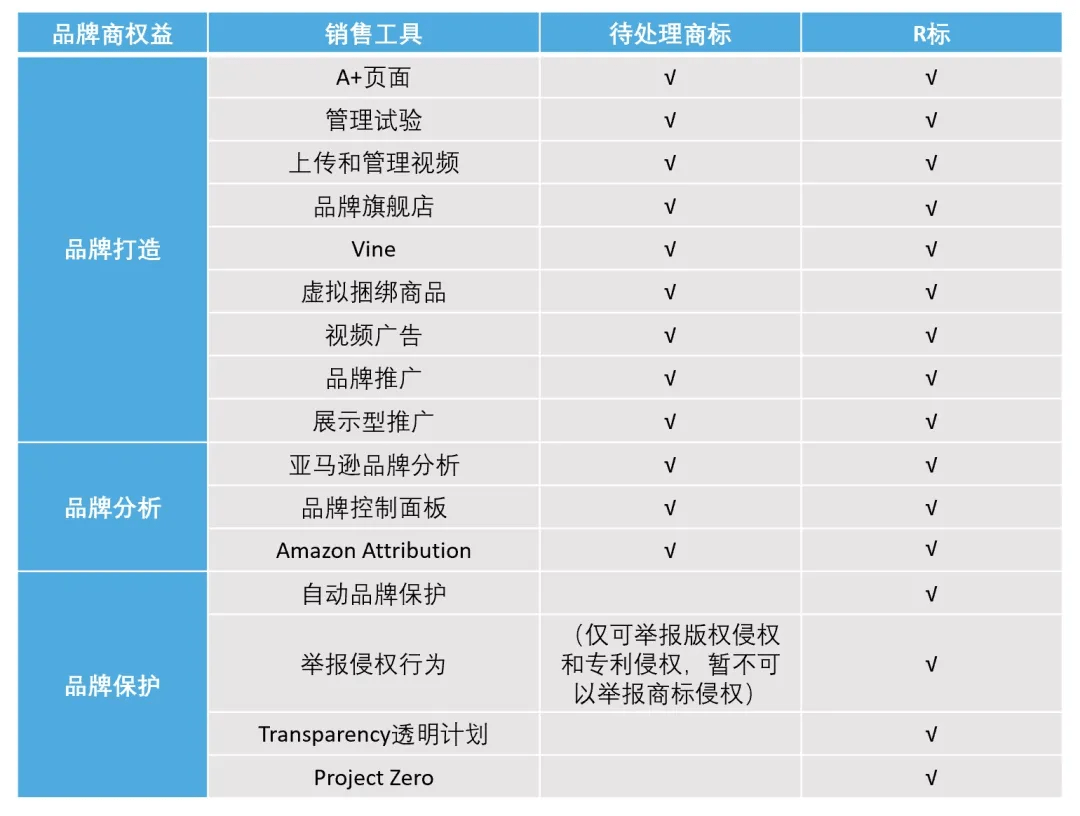 | 品牌商权益 | 销售工具 | 待处理商标 | R标 |
|---|---|---|---|
| 品牌打造 | A+页面 | √ | √ |
| | 管理试验 | √ | √ |
| | 上传和管理视频 | √ | √ |
| | 品牌旗舰店 | √ | √ |
| | Vine | √ | √ |
| | 虚拟捆绑商品 | √ | √ |
| | 视频广告 | √ | √ |
| | 品牌推广 | √ | √ |
| | 展示型推广 | √ | √ |
| 品牌分析 | 亚马逊品牌分析 | √ | √ |
| | 品牌控制面板 | √ | √ |
| | Amazon Attribution | √ | √ |
| 品牌保护 | 自动品牌保护 | | √ |
| | 举报侵权行为 | （仅可举报版权侵权和专利侵权，暂不可以举报商标侵权） | √ |
| | Transparency透明计划 | | √ |
| | Project Zero | | √ |